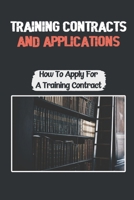 TRAINING CONTRACTS AND APPLICATIONS

How To Apply For A Training Contract